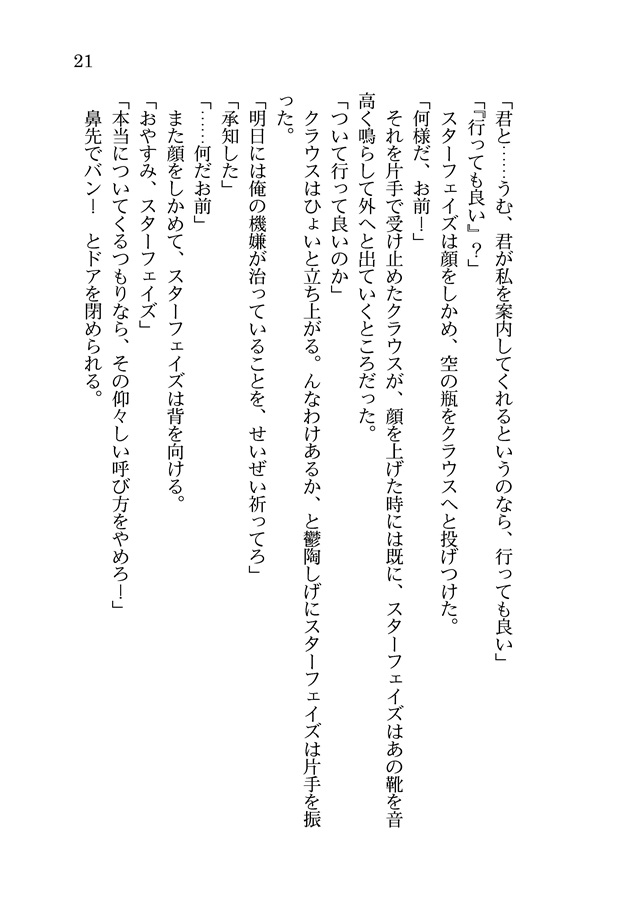 21

「君と……うむ、君が私を案内してくれるというのなら、行っても良い」

「『行っても良い』？」

スターフェイズは顔をしかめ、空の瓶をクラウスへと投げつけた。

「何様だ、お前！」

それを片手で受け止めたクラウスが、顔を上げた時には既に、スターフェイズはあの靴を音高く鳴らして外へと出ていくところだった。

「ついて行って良いのか」

クラウスはひょいと立ち上がる。んなわけあるか、と鬱陶しげにスターフェイズは片手を振った。

「明日には俺の機嫌が治っていることを、せいぜい祈ってろ」

「承知した」

「……何だお前」

また顔をしかめて、スターフェイズは背を向ける。

「おやすみ、スターフェイズ」

「本当についてくるつもりなら、その仰々しい呼び方をやめろ！」

鼻先でバン！　とドアを閉められる。